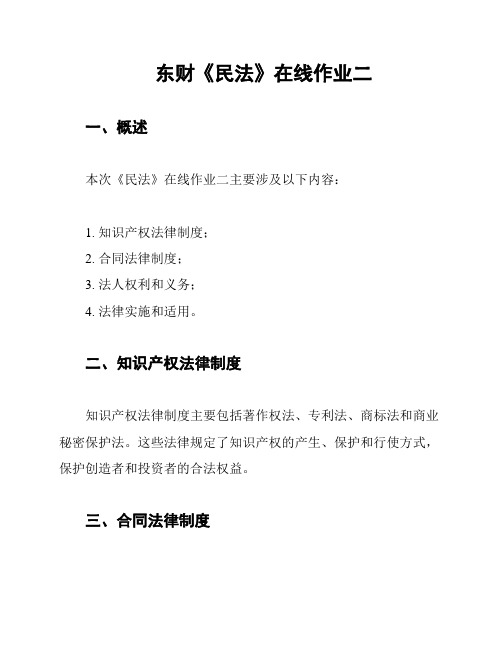 东财《民法》在线作业二

一、概述

本次《民法》在线作业二主要涉及以下内容：

1. 知识产权法律制度；
2. 合同法律制度；
3. 法人权利和义务；
4. 法律实施和适用。

二、知识产权法律制度

知识产权法律制度主要包括著作权法、专利法、商标法和商业秘密保护法。这些法律规定了知识产权的产生、保护和行使方式，保护创造者和投资者的合法权益。

三、合同法律制度